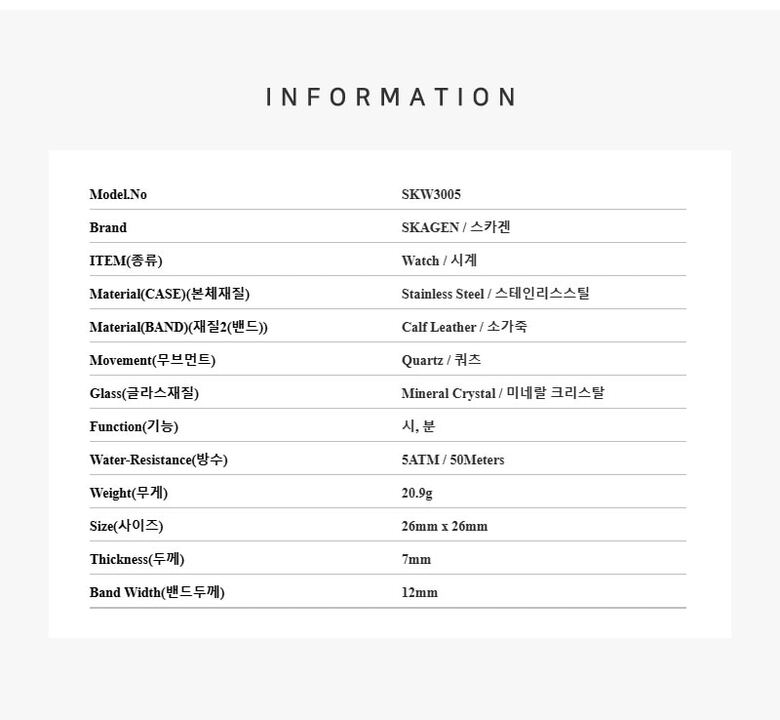 INFORMATION

| | |
|---|---|
| Model.No | SKW3005 |
| Brand | SKAGEN / 스카겐 |
| ITEM(종류) | Watch / 시계 |
| Material(CASE)(본체재질) | Stainless Steel / 스테인리스스틸 |
| Material(BAND)(재질2(밴드)) | Calf Leather / 소가죽 |
| Movement(무브먼트) | Quartz / 쿼츠 |
| Glass(글라스재질) | Mineral Crystal / 미네랄 크리스탈 |
| Function(기능) | 시, 분 |
| Water-Resistance(방수) | 5ATM / 50Meters |
| Weight(무게) | 20.9g |
| Size(사이즈) | 26mm x 26mm |
| Thickness(두께) | 7mm |
| Band Width(밴드두께) | 12mm |